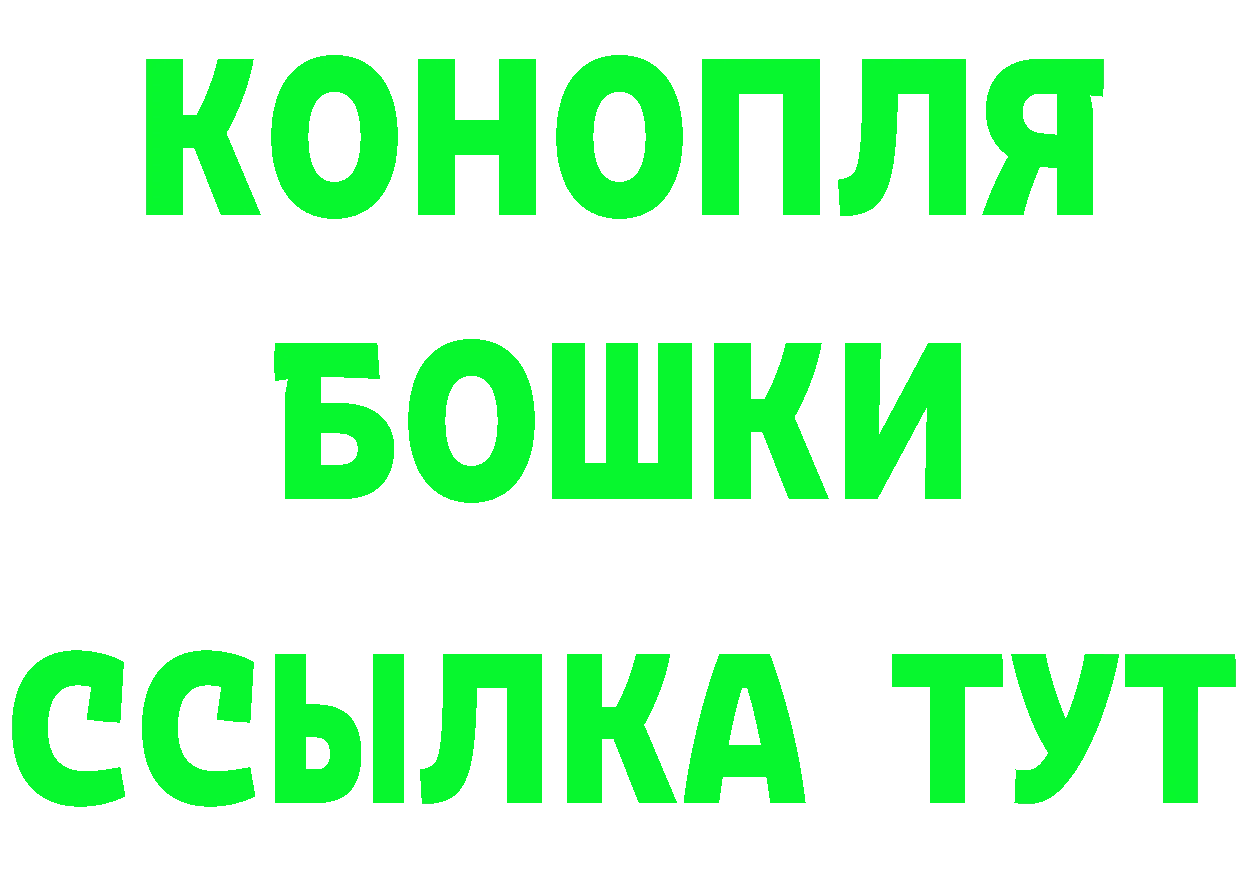 КОНОПЛЯ

БОШКИ

ССЫЛКА ТУТ